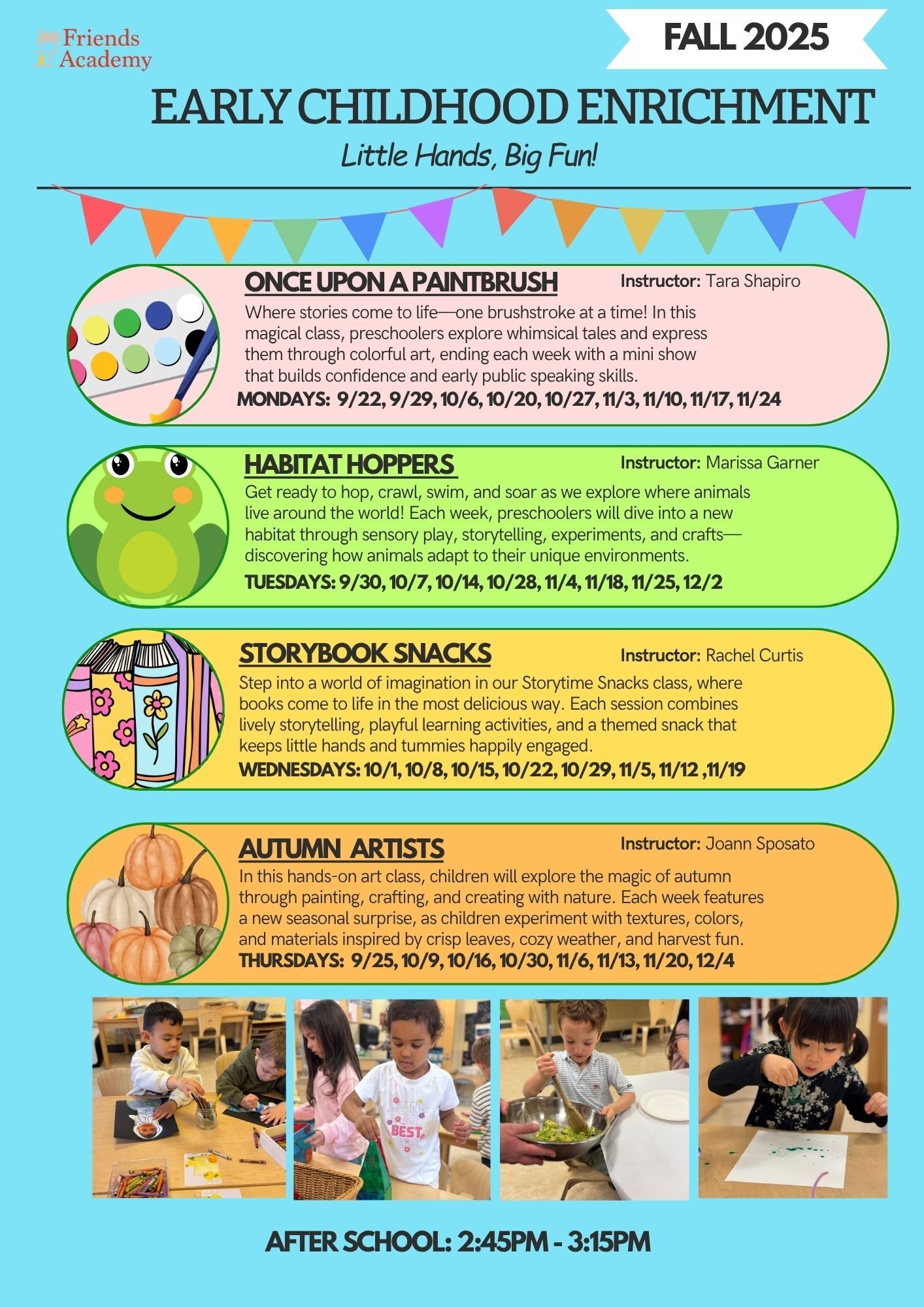 Friends Academy

FALL 2025

EARLY CHILDHOOD ENRICHMENT

Little Hands, Big Fun!

ONCE UPON A PAINTBRUSH

Instructor: Tara Shapiro

Where stories come to life—one brushstroke at a time! In this magical class, preschoolers explore whimsical tales and express them through colorful art, ending each week with a mini show that builds confidence and early public speaking skills.

MONDAYS: 9/22, 9/29, 10/6, 10/20, 10/27, 11/3, 11/10, 11/17, 11/24

HABITAT HOPPERS

Instructor: Marissa Garner

Get ready to hop, crawl, swim, and soar as we explore where animals live around the world! Each week, preschoolers will dive into a new habitat through sensory play, storytelling, experiments, and crafts—discovering how animals adapt to their unique environments.

TUESDAYS: 9/30, 10/7, 10/14, 10/28, 11/4, 11/18, 11/25, 12/2

STORYBOOK SNACKS

Instructor: Rachel Curtis

Step into a world of imagination in our Storytime Snacks class, where books come to life in the most delicious way. Each session combines lively storytelling, playful learning activities, and a themed snack that keeps little hands and tummies happily engaged.

WEDNESDAYS: 10/1, 10/8, 10/15, 10/22, 10/29, 11/5, 11/12 ,11/19

AUTUMN ARTISTS

Instructor: Joann Sposato

In this hands-on art class, children will explore the magic of autumn through painting, crafting, and creating with nature. Each week features a new seasonal surprise, as children experiment with textures, colors, and materials inspired by crisp leaves, cozy weather, and harvest fun.

THURSDAYS: 9/25, 10/9, 10/16, 10/30, 11/6, 11/13, 11/20, 12/4

LIVING MY BEST LIFE

AFTER SCHOOL: 2:45PM - 3:15PM